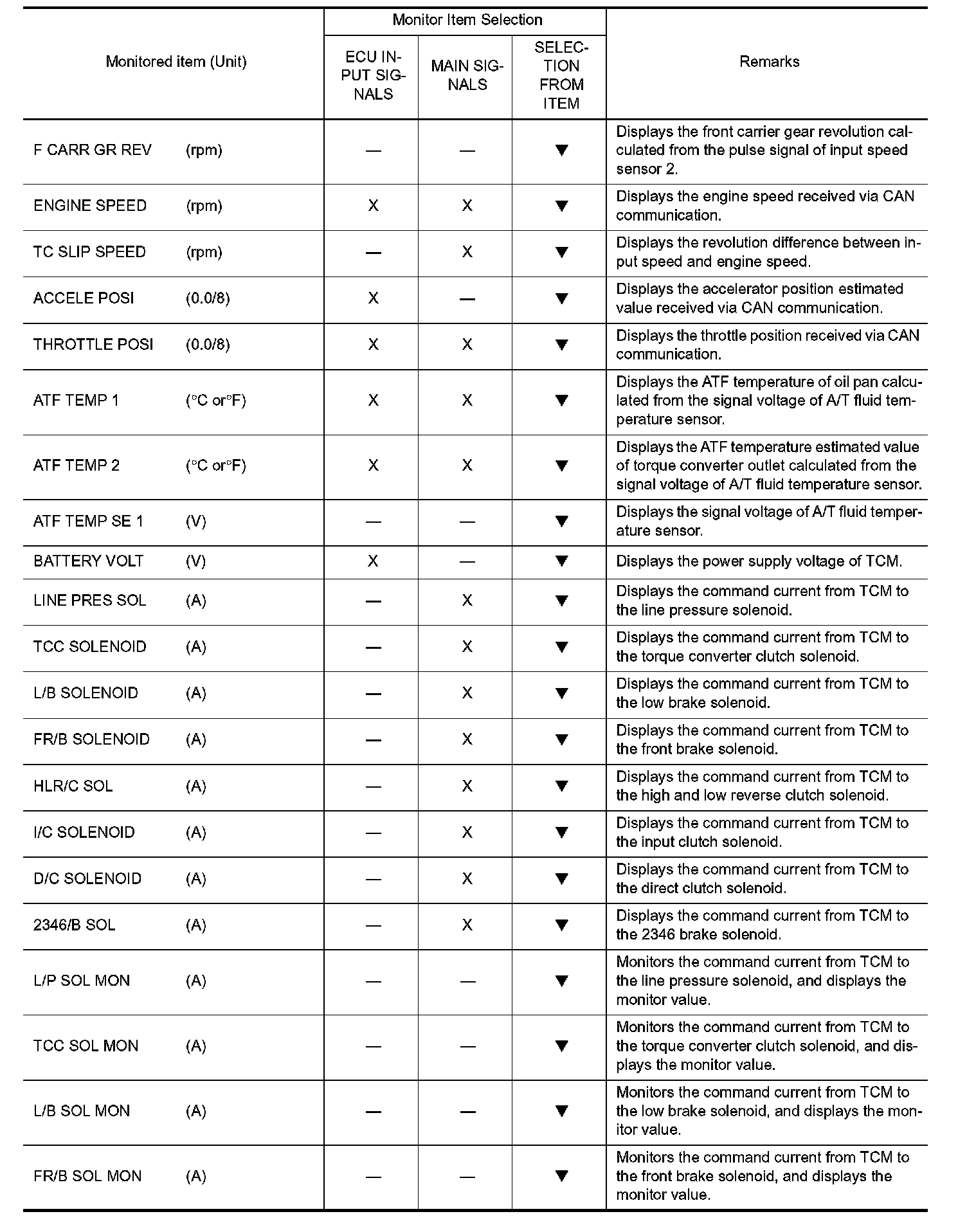 | Monitored item (Unit) | Monitor Item Selection: ECU INPUT SIGNALS | Monitor Item Selection: MAIN SIGNALS | Monitor Item Selection: SELECTION FROM ITEM | Remarks |
|---|---|---|---|---|
| F CARR GR REV (rpm) | — | — | ▼ | Displays the front carrier gear revolution calculated from the pulse signal of input speed sensor 2. |
| ENGINE SPEED (rpm) | X | X | ▼ | Displays the engine speed received via CAN communication. |
| TC SLIP SPEED (rpm) | — | X | ▼ | Displays the revolution difference between input speed and engine speed. |
| ACCELE POSI (0.0/8) | X | — | ▼ | Displays the accelerator position estimated value received via CAN communication. |
| THROTTLE POSI (0.0/8) | X | X | ▼ | Displays the throttle position received via CAN communication. |
| ATF TEMP 1 (°C or°F) | X | X | ▼ | Displays the ATF temperature of oil pan calculated from the signal voltage of A/T fluid temperature sensor. |
| ATF TEMP 2 (°C or°F) | X | X | ▼ | Displays the ATF temperature estimated value of torque converter outlet calculated from the signal voltage of A/T fluid temperature sensor. |
| ATF TEMP SE 1 (V) | — | — | ▼ | Displays the signal voltage of A/T fluid temperature sensor. |
| BATTERY VOLT (V) | X | — | ▼ | Displays the power supply voltage of TCM. |
| LINE PRES SOL (A) | — | X | ▼ | Displays the command current from TCM to the line pressure solenoid. |
| TCC SOLENOID (A) | — | X | ▼ | Displays the command current from TCM to the torque converter clutch solenoid. |
| L/B SOLENOID (A) | — | X | ▼ | Displays the command current from TCM to the low brake solenoid. |
| FR/B SOLENOID (A) | — | X | ▼ | Displays the command current from TCM to the front brake solenoid. |
| HLR/C SOL (A) | — | X | ▼ | Displays the command current from TCM to the high and low reverse clutch solenoid. |
| I/C SOLENOID (A) | — | X | ▼ | Displays the command current from TCM to the input clutch solenoid. |
| D/C SOLENOID (A) | — | X | ▼ | Displays the command current from TCM to the direct clutch solenoid. |
| 2346/B SOL (A) | — | X | ▼ | Displays the command current from TCM to the 2346 brake solenoid. |
| L/P SOL MON (A) | — | — | ▼ | Monitors the command current from TCM to the line pressure solenoid, and displays the monitor value. |
| TCC SOL MON (A) | — | — | ▼ | Monitors the command current from TCM to the torque converter clutch solenoid, and displays the monitor value. |
| L/B SOL MON (A) | — | — | ▼ | Monitors the command current from TCM to the low brake solenoid, and displays the monitor value. |
| FR/B SOL MON (A) | — | — | ▼ | Monitors the command current from TCM to the front brake solenoid, and displays the monitor value. |